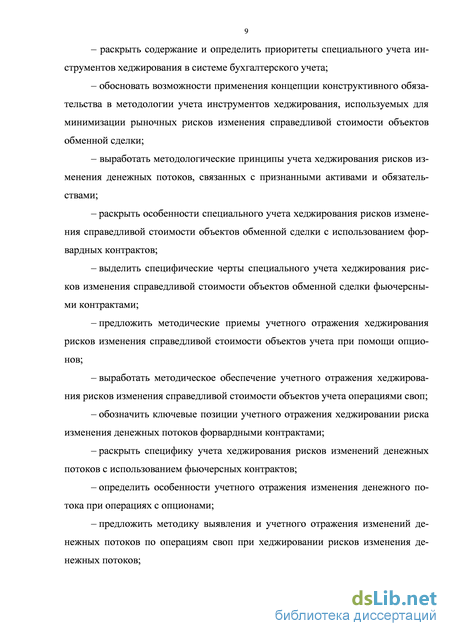 9

– раскрыть содержание и определить приоритеты специального учета инструментов хеджирования в системе бухгалтерского учета;

– обосновать возможности применения концепции конструктивного обязательства в методологии учета инструментов хеджирования, используемых для минимизации рыночных рисков изменения справедливой стоимости объектов обменной сделки;

– выработать методологические принципы учета хеджирования рисков изменения денежных потоков, связанных с признанными активами и обязательствами;

– раскрыть особенности специального учета хеджирования рисков изменения справедливой стоимости объектов обменной сделки с использованием форвардных контрактов;

– выделить специфические черты специального учета хеджирования рисков изменения справедливой стоимости объектов обменной сделки фьючерсными контрактами;

– предложить методические приемы учетного отражения хеджирования рисков изменения справедливой стоимости объектов учета при помощи опционов;

– выработать методическое обеспечение учетного отражения хеджирования рисков изменения справедливой стоимости объектов учета операциями своп;

– обозначить ключевые позиции учетного отражения хеджировании риска изменения денежных потоков форвардными контрактами;

– раскрыть специфику учета хеджирования рисков изменений денежных потоков с использованием фьючерсных контрактов;

– определить особенности учетного отражения изменения денежного потока при операциях с опционами;

– предложить методику выявления и учетного отражения изменений денежных потоков по операциям своп при хеджировании рисков изменения денежных потоков;

dsLib.net
библиотека диссертаций